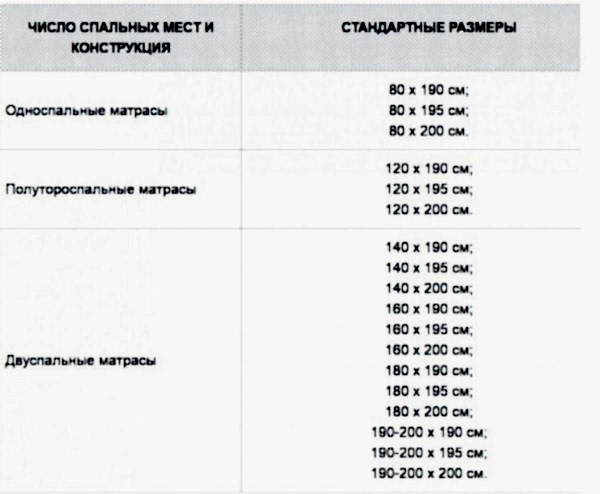 | ЧИСЛО СПАЛЬНЫХ МЕСТ И КОНСТРУКЦИЯ | СТАНДАРТНЫЕ РАЗМЕРЫ |
|---|---|
| Односпальные матрасы | 80 x 190 см; 80 x 195 см; 80 x 200 см. |
| Полутороспальные матрасы | 120 x 190 см; 120 x 195 см; 120 x 200 см. |
| Двуспальные матрасы | 140 x 190 см; 140 x 195 см; 140 x 200 см; 160 x 190 см; 160 x 195 см; 160 x 200 см; 180 x 190 см; 180 x 195 см; 180 x 200 см; 190-200 x 190 см; 190-200 x 195 см; 190-200 x 200 см. |